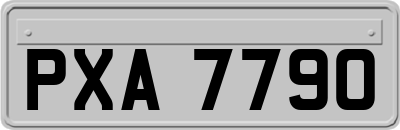 PXA 7790